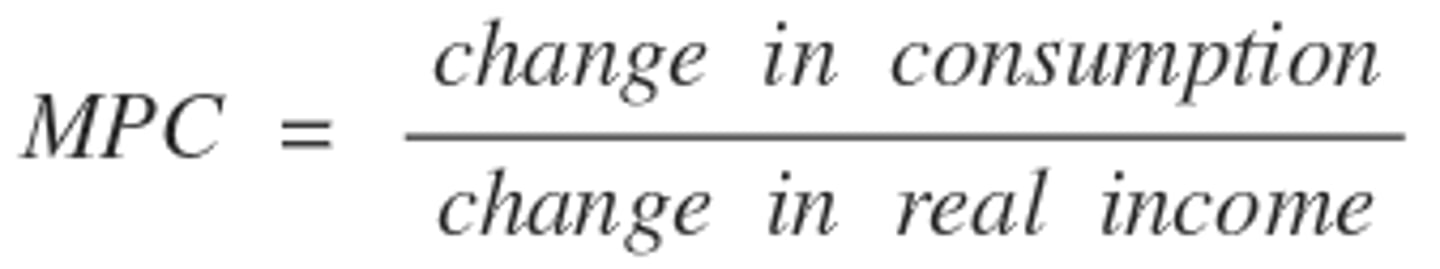 $MPC = \frac{change\ in\ consumption}{change\ in\ real\ income}$